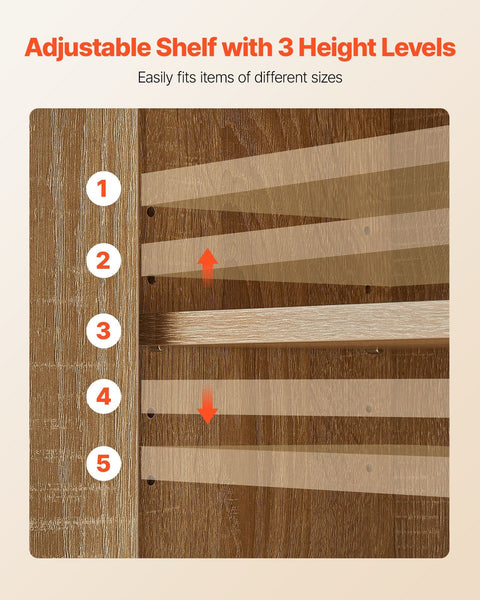 Adjustable Shelf with 3 Height Levels

Easily fits items of different sizes

1

2

3

4

5